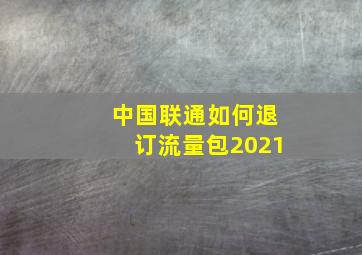 中国联通如何退订流量包2021